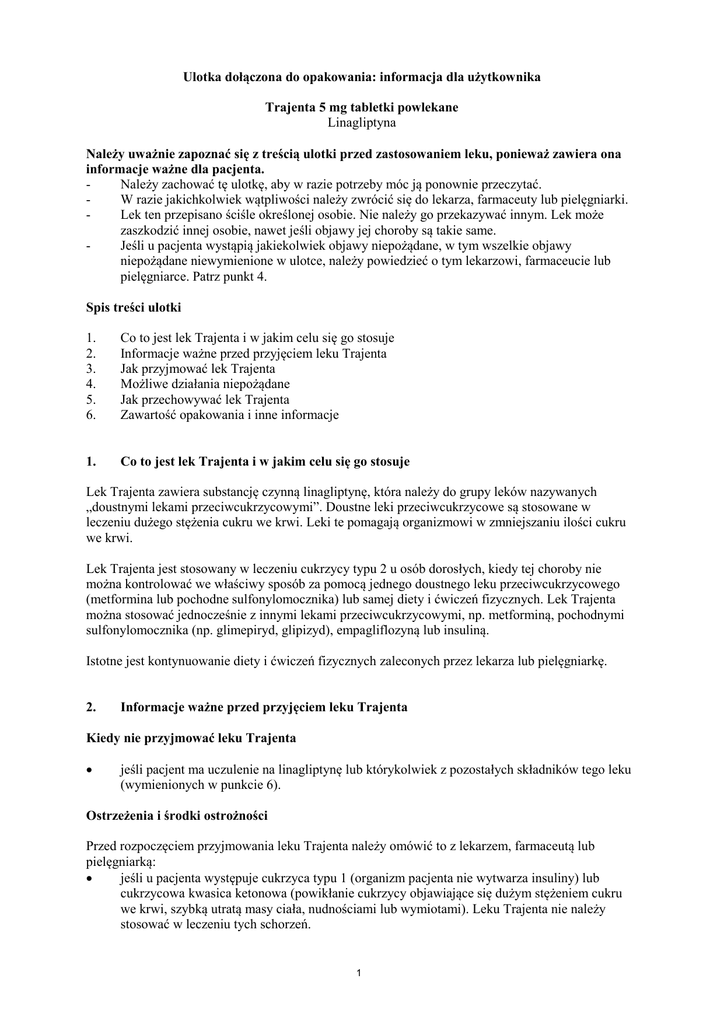 Ulotka dołączona do opakowania: informacja dla użytkownika

Trajenta 5 mg tabletki powlekane
Linagliptyna

Należy uważnie zapoznać się z treścią ulotki przed zastosowaniem leku, ponieważ zawiera ona informacje ważne dla pacjenta.
- Należy zachować tę ulotkę, aby w razie potrzeby móc ją ponownie przeczytać.
- W razie jakichkolwiek wątpliwości należy zwrócić się do lekarza, farmaceuty lub pielęgniarki.
- Lek ten przepisano ściśle określonej osobie. Nie należy go przekazywać innym. Lek może zaszkodzić innej osobie, nawet jeśli objawy jej choroby są takie same.
- Jeśli u pacjenta wystąpią jakiekolwiek objawy niepożądane, w tym wszelkie objawy niepożądane niewymienione w ulotce, należy powiedzieć o tym lekarzowi, farmaceucie lub pielęgniarce. Patrz punkt 4.

Spis treści ulotki

1. Co to jest lek Trajenta i w jakim celu się go stosuje
2. Informacje ważne przed przyjęciem leku Trajenta
3. Jak przyjmować lek Trajenta
4. Możliwe działania niepożądane
5. Jak przechowywać lek Trajenta
6. Zawartość opakowania i inne informacje

1. Co to jest lek Trajenta i w jakim celu się go stosuje

Lek Trajenta zawiera substancję czynną linagliptynę, która należy do grupy leków nazywanych „doustnymi lekami przeciwcukrzycowymi”. Doustne leki przeciwcukrzycowe są stosowane w leczeniu dużego stężenia cukru we krwi. Leki te pomagają organizmowi w zmniejszaniu ilości cukru we krwi.

Lek Trajenta jest stosowany w leczeniu cukrzycy typu 2 u osób dorosłych, kiedy tej choroby nie można kontrolować we właściwy sposób za pomocą jednego doustnego leku przeciwcukrzycowego (metformina lub pochodne sulfonylomocznika) lub samej diety i ćwiczeń fizycznych. Lek Trajenta można stosować jednocześnie z innymi lekami przeciwcukrzycowymi, np. metforminą, pochodnymi sulfonylomocznika (np. glimepiryd, glipizyd), empagliflozyną lub insuliną.

Istotne jest kontynuowanie diety i ćwiczeń fizycznych zaleconych przez lekarza lub pielęgniarkę.

2. Informacje ważne przed przyjęciem leku Trajenta

Kiedy nie przyjmować leku Trajenta

• jeśli pacjent ma uczulenie na linagliptynę lub którykolwiek z pozostałych składników tego leku (wymienionych w punkcie 6).

Ostrzeżenia i środki ostrożności

Przed rozpoczęciem przyjmowania leku Trajenta należy omówić to z lekarzem, farmaceutą lub pielęgniarką:
• jeśli u pacjenta występuje cukrzyca typu 1 (organizm pacjenta nie wytwarza insuliny) lub cukrzycowa kwasica ketonowa (powikłanie cukrzycy objawiające się dużym stężeniem cukru we krwi, szybką utratą masy ciała, nudnościami lub wymiotami). Leku Trajenta nie należy stosować w leczeniu tych schorzeń.

1